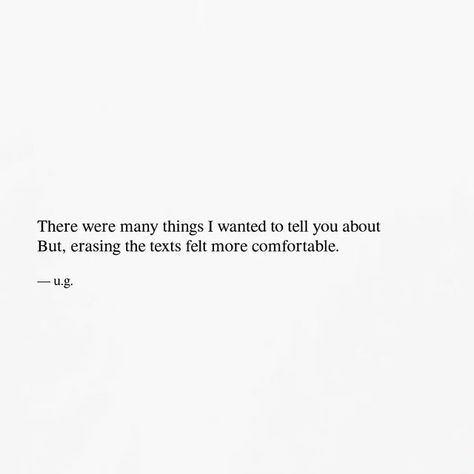 There were many things I wanted to tell you about
But, erasing the texts felt more comfortable.

— u.g.